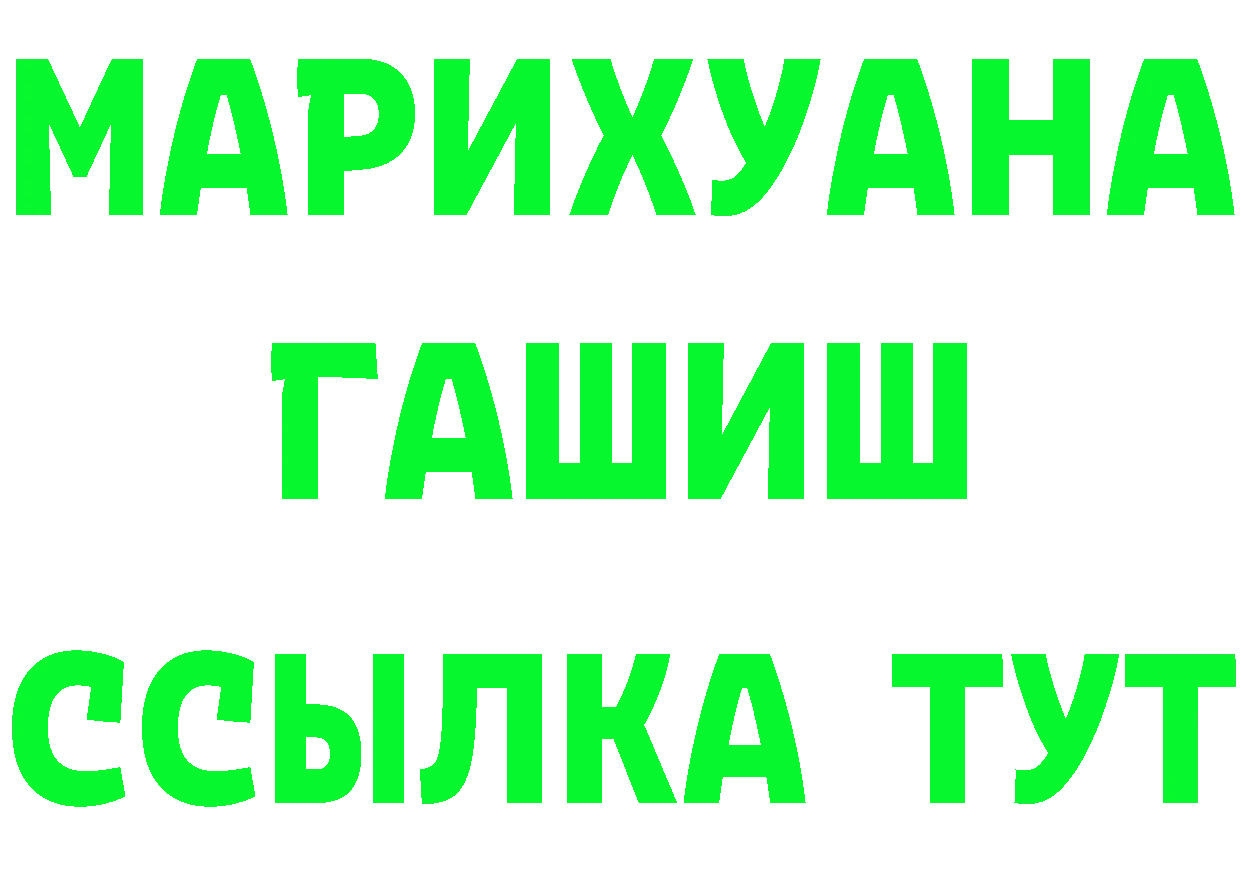 МАРИХУАНА
ГАШИШ
ССЫЛКА ТУТ